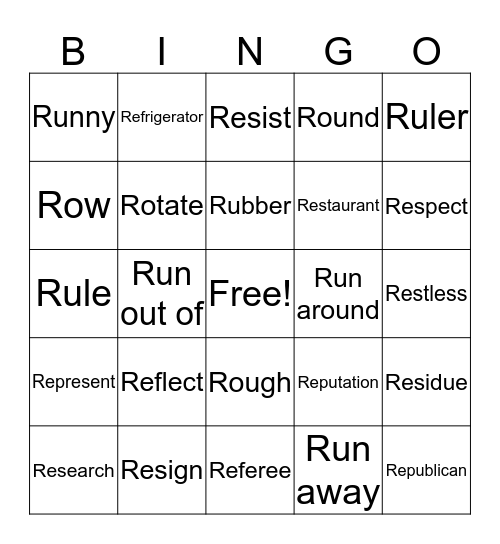 | B | I | N | G | O |
|---|---|---|---|---|
| Runny | Refrigerator | Resist | Round | Ruler |
| Row | Rotate | Rubber | Restaurant | Respect |
| Rule | Run out of | Free! | Run around | Restless |
| Represent | Reflect | Rough | Reputation | Residue |
| Research | Resign | Referee | Run away | Republican |